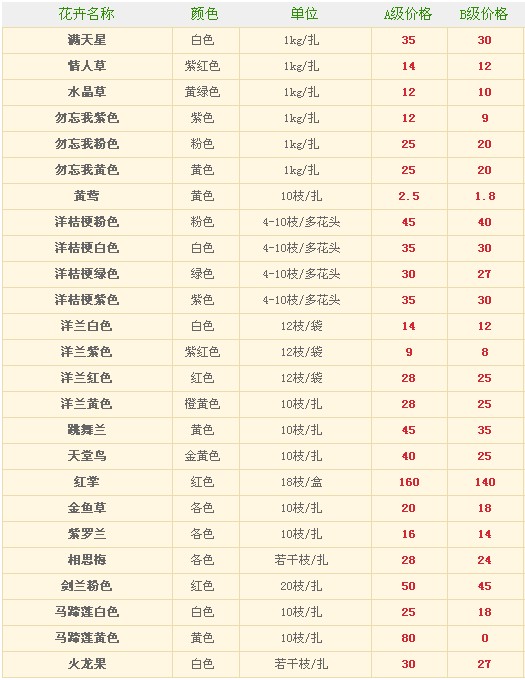 | 花卉名称 | 颜色 | 单位 | A级价格 | B级价格 |
|---|---|---|---|---|
| 满天星 | 白色 | 1kg/扎 | 35 | 30 |
| 情人草 | 紫红色 | 1kg/扎 | 14 | 12 |
| 水晶草 | 黄绿色 | 1kg/扎 | 12 | 10 |
| 勿忘我紫色 | 紫色 | 1kg/扎 | 12 | 9 |
| 勿忘我粉色 | 粉色 | 1kg/扎 | 25 | 20 |
| 勿忘我黄色 | 黄色 | 1kg/扎 | 25 | 20 |
| 黄莺 | 黄色 | 10枝/扎 | 2.5 | 1.8 |
| 洋桔梗粉色 | 粉色 | 4-10枝/多花头 | 45 | 40 |
| 洋桔梗白色 | 白色 | 4-10枝/多花头 | 35 | 30 |
| 洋桔梗绿色 | 绿色 | 4-10枝/多花头 | 30 | 27 |
| 洋桔梗紫色 | 紫色 | 4-10枝/多花头 | 35 | 30 |
| 洋兰白色 | 白色 | 12枝/袋 | 14 | 12 |
| 洋兰紫色 | 紫红色 | 12枝/袋 | 9 | 8 |
| 洋兰红色 | 红色 | 12枝/袋 | 28 | 25 |
| 洋兰黄色 | 橙黄色 | 10枝/扎 | 28 | 25 |
| 跳舞兰 | 黄色 | 10枝/扎 | 45 | 35 |
| 天堂鸟 | 金黄色 | 10枝/扎 | 40 | 25 |
| 红掌 | 红色 | 18枝/盒 | 160 | 140 |
| 金鱼草 | 各色 | 10枝/扎 | 20 | 18 |
| 紫罗兰 | 各色 | 10枝/扎 | 16 | 14 |
| 相思梅 | 各色 | 若干枝/扎 | 28 | 24 |
| 剑兰粉色 | 红色 | 20枝/扎 | 50 | 45 |
| 马蹄莲白色 | 白色 | 10枝/扎 | 25 | 18 |
| 马蹄莲黄色 | 黄色 | 10枝/扎 | 80 | 0 |
| 火龙果 | 白色 | 若干枝/扎 | 30 | 27 |